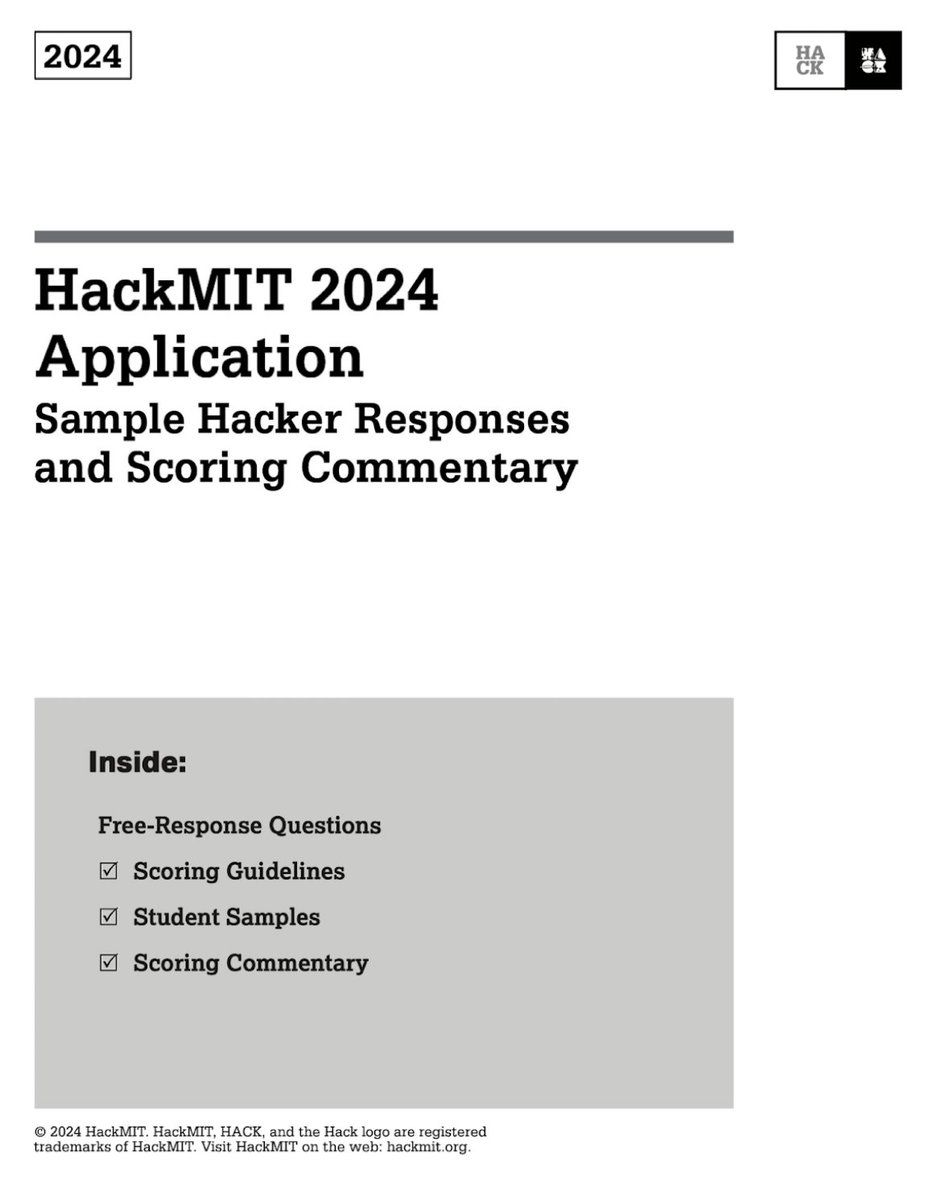 2024

HA
CK

HackMIT 2024
Application
Sample Hacker Responses and Scoring Commentary

Inside:

Free-Response Questions
☑ Scoring Guidelines
☑ Student Samples
☑ Scoring Commentary

© 2024 HackMIT. HackMIT, HACK, and the Hack logo are registered trademarks of HackMIT. Visit HackMIT on the web: hackmit.org.